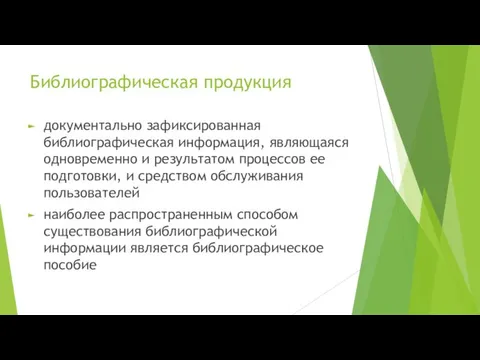 Библиографическая продукция

► документально зафиксированная библиографическая информация, являющаяся одновременно и результатом процессов ее подготовки, и средством обслуживания пользователей

► наиболее распространенным способом существования библиографической информации является библиографическое пособие